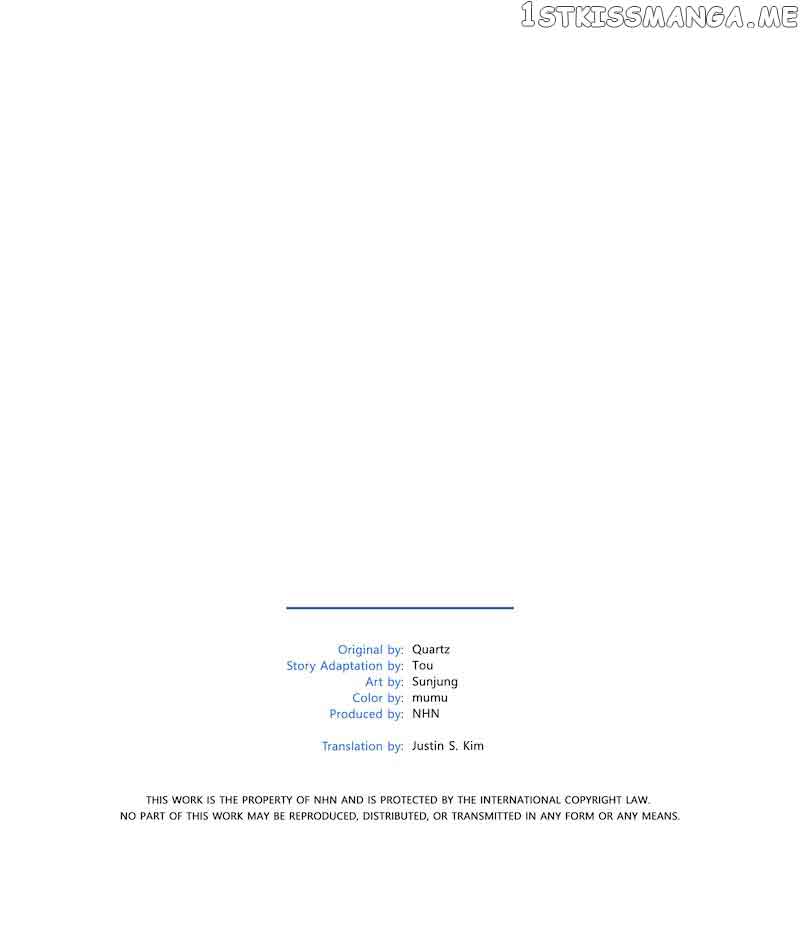 Original by: Quartz
Story Adaptation by: Tou
Art by: Sunjung
Color by: mumu
Produced by: NHN

Translation by: Justin S. Kim

THIS WORK IS THE PROPERTY OF NHN AND IS PROTECTED BY THE INTERNATIONAL COPYRIGHT LAW. NO PART OF THIS WORK MAY BE REPRODUCED, DISTRIBUTED, OR TRANSMITTED IN ANY FORM OR ANY MEANS.

1STKISSMANGA.ME